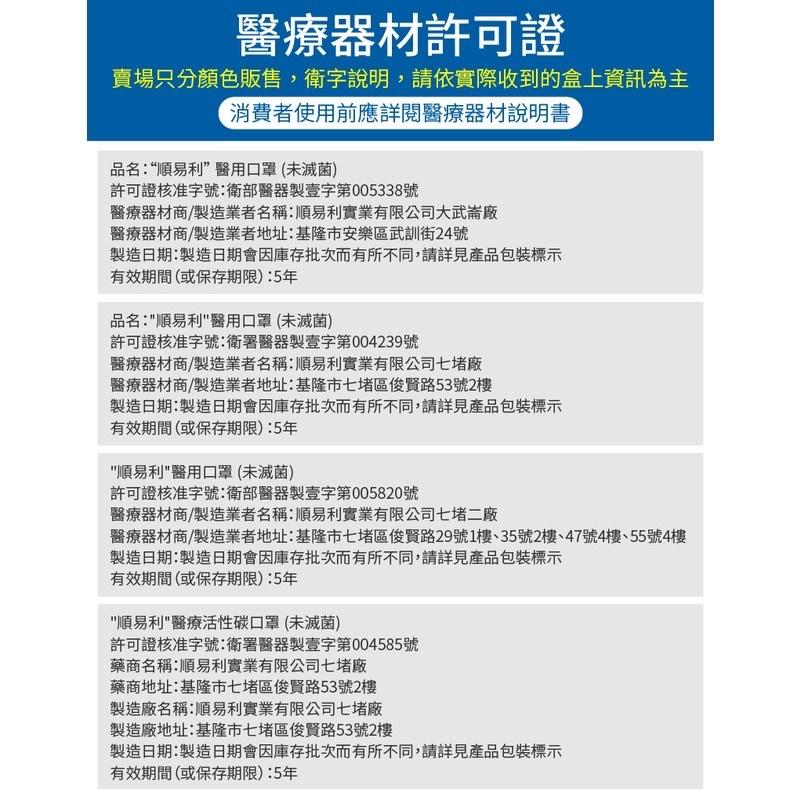 醫療器材許可證

賣場只分顏色販售，衛字說明，請依實際收到的盒上資訊為主

消費者使用前應詳閱醫療器材說明書

品名："順易利" 醫用口罩 (未滅菌)
許可證核准字號：衛部醫器製壹字第005338號
醫療器材商/製造業者名稱：順易利實業有限公司大武崙廠
醫療器材商/製造業者地址：基隆市安樂區武訓街24號
製造日期：製造日期會因庫存批次而有所不同，請詳見產品包裝標示
有效期間(或保存期限)：5年

品名："順易利"醫用口罩 (未滅菌)
許可證核准字號：衛署醫器製壹字第004239號
醫療器材商/製造業者名稱：順易利實業有限公司七堵廠
醫療器材商/製造業者地址：基隆市七堵區俊賢路53號2樓
製造日期：製造日期會因庫存批次而有所不同，請詳見產品包裝標示
有效期間(或保存期限)：5年

"順易利"醫用口罩 (未滅菌)
許可證核准字號：衛部醫器製壹字第005820號
醫療器材商/製造業者名稱：順易利實業有限公司七堵二廠
醫療器材商/製造業者地址：基隆市七堵區俊賢路29號1樓、35號2樓、47號4樓、55號4樓
製造日期：製造日期會因庫存批次而有所不同，請詳見產品包裝標示
有效期間(或保存期限)：5年

"順易利"醫療活性碳口罩 (未滅菌)
許可證核准字號：衛署醫器製壹字第004585號
藥商名稱：順易利實業有限公司七堵廠
藥商地址：基隆市七堵區俊賢路53號2樓
製造廠名稱：順易利實業有限公司七堵廠
製造廠地址：基隆市七堵區俊賢路53號2樓
製造日期：製造日期會因庫存批次而有所不同，請詳見產品包裝標示
有效期間(或保存期限)：5年